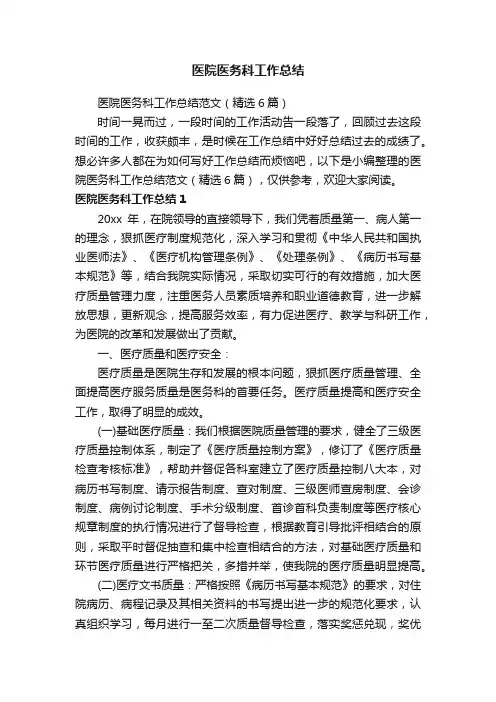 医院医务科工作总结

医院医务科工作总结范文（精选6篇）

时间一晃而过，一段时间的工作活动告一段落了，回顾过去这段时间的工作，收获颇丰，是时候在工作总结中好好总结过去的成绩了。想必许多人都在为如何写好工作总结而烦恼吧，以下是小编整理的医院医务科工作总结范文（精选6篇），仅供参考，欢迎大家阅读。

医院医务科工作总结1

20xx 年，在院领导的直接领导下，我们凭着质量第一、病人第一的理念，狠抓医疗制度规范化，深入学习和贯彻《中华人民共和国执业医师法》、《医疗机构管理条例》、《处理条例》、《病历书写基本规范》等，结合我院实际情况，采取切实可行的有效措施，加大医疗质量管理力度，注重医务人员素质培养和职业道德教育，进一步解放思想，更新观念，提高服务效率，有力促进医疗、教学与科研工作，为医院的改革和发展做出了贡献。

一、医疗质量和医疗安全：

医疗质量是医院生存和发展的根本问题，狠抓医疗质量管理、全面提高医疗服务质量是医务科的首要任务。医疗质量提高和医疗安全工作，取得了明显的成效。

(一)基础医疗质量：我们根据医院质量管理的要求，健全了三级医疗质量控制体系，制定了《医疗质量控制方案》，修订了《医疗质量检查考核标准》，帮助并督促各科室建立了医疗质量控制八大本，对病历书写制度、请示报告制度、查对制度、三级医师查房制度、会诊制度、病例讨论制度、手术分级制度、首诊首科负责制度等医疗核心规章制度的执行情况进行了督导检查，根据教育引导批评相结合的原则，采取平时督促抽查和集中检查相结合的方法，对基础医疗质量和环节医疗质量进行严格把关，多措并举，使我院的医疗质量明显提高。

(二)医疗文书质量：严格按照《病历书写基本规范》的要求，对住院病历、病程记录及其相关资料的书写提出进一步的规范化要求，认真组织学习，每月进行一至二次质量督导检查，落实奖惩兑现，奖优